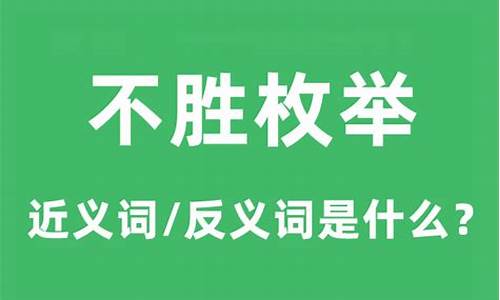 不胜枚举

近义词/反义词是什么？